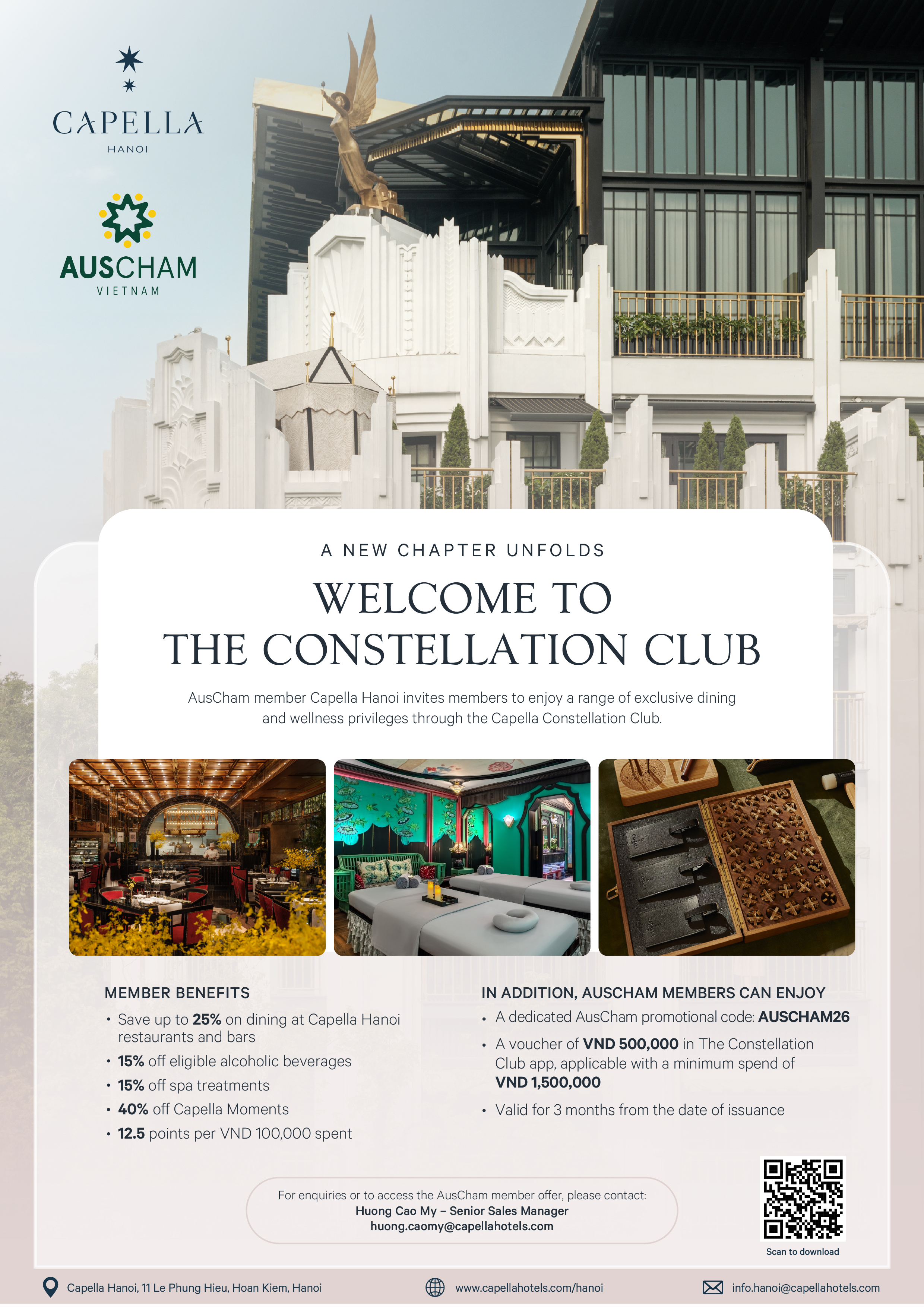 CAPELLA
HANOI

AUSCHAM
VIETNAM

A NEW CHAPTER UNFOLDS

WELCOME TO
THE CONSTELLATION CLUB

AusCham member Capella Hanoi invites members to enjoy a range of exclusive dining and wellness privileges through the Capella Constellation Club.

MEMBER BENEFITS
• Save up to 25% on dining at Capella Hanoi restaurants and bars
• 15% off eligible alcoholic beverages
• 15% off spa treatments
• 40% off Capella Moments
• 12.5 points per VND 100,000 spent

IN ADDITION, AUSCHAM MEMBERS CAN ENJOY
• A dedicated AusCham promotional code: AUSCHAM26
• A voucher of VND 500,000 in The Constellation Club app, applicable with a minimum spend of VND 1,500,000
• Valid for 3 months from the date of issuance

For enquiries or to access the AusCham member offer, please contact:
Huong Cao My – Senior Sales Manager
huong.caomy@capellahotels.com

Scan to download

Capella Hanoi, 11 Le Phung Hieu, Hoan Kiem, Hanoi
www.capellahotels.com/hanoi
info.hanoi@capellahotels.com